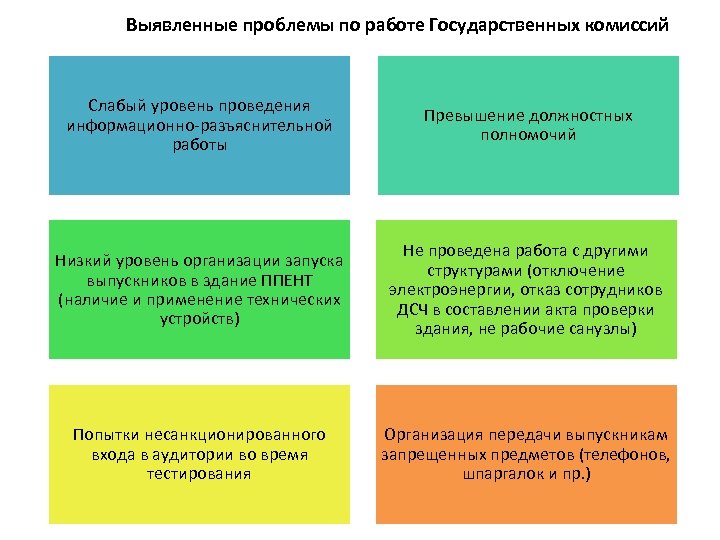 Выявленные проблемы по работе Государственных комиссий

Слабый уровень проведения информационно-разъяснительной работы

Превышение должностных полномочий

Низкий уровень организации запуска выпускников в здание ППЕНТ (наличие и применение технических устройств)

Не проведена работа с другими структурами (отключение электроэнергии, отказ сотрудников ДСЧ в составлении акта проверки здания, не рабочие санузлы)

Попытки несанкционированного входа в аудитории во время тестирования

Организация передачи выпускникам запрещенных предметов (телефонов, шпаргалок и пр.)